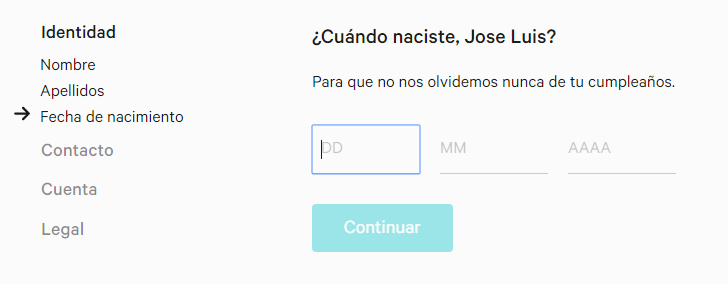 Identidad
Nombre
Apellidos
→ Fecha de nacimiento
Contacto
Cuenta
Legal

¿Cuándo naciste, Jose Luis?

Para que no nos olvidemos nunca de tu cumpleaños.

DD MM AAAA

Continuar